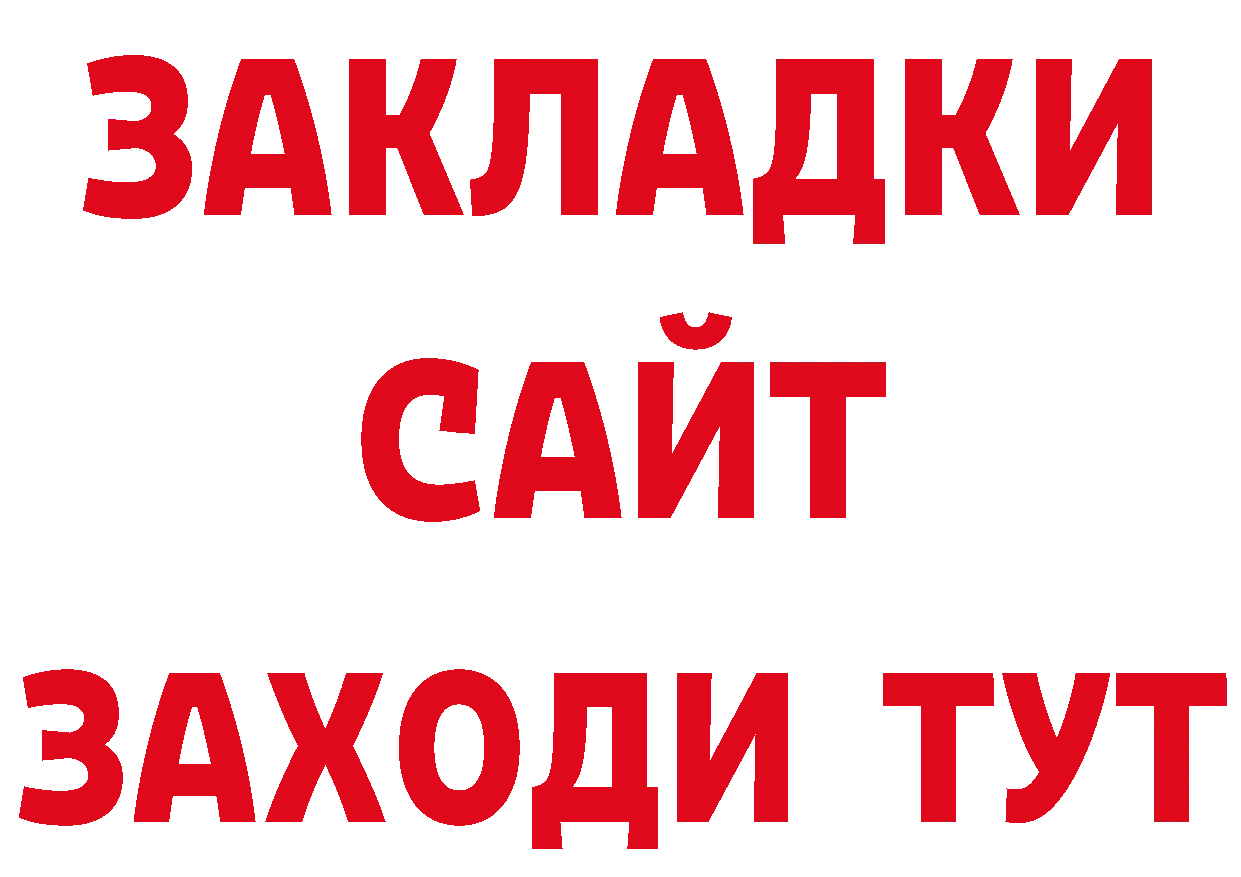 ЗАКЛАДКИ
САЙТ
ЗАХОДИ ТУТ